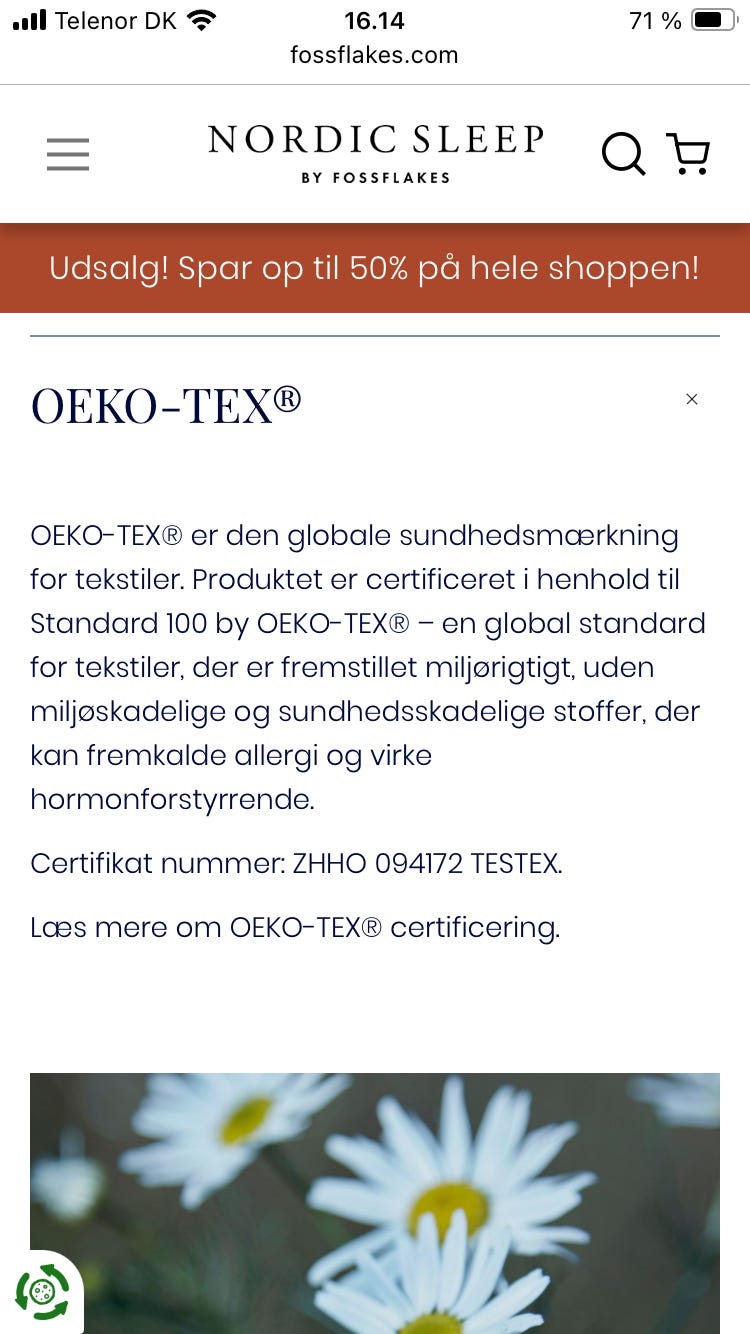 Telenor DK 16.14 71 %
fossflakes.com

NORDIC SLEEP
BY FOSSFLAKES

Udsalg! Spar op til 50% på hele shoppen!

OEKO-TEX®

×

OEKO-TEX® er den globale sundhedsmærkning for tekstiler. Produktet er certificeret i henhold til Standard 100 by OEKO-TEX® – en global standard for tekstiler, der er fremstillet miljørigtigt, uden miljøskadelige og sundhedsskadelige stoffer, der kan fremkalde allergi og virke hormonforstyrrende.

Certifikat nummer: ZHHO 094172 TESTEX.

Læs mere om OEKO-TEX® certificering.